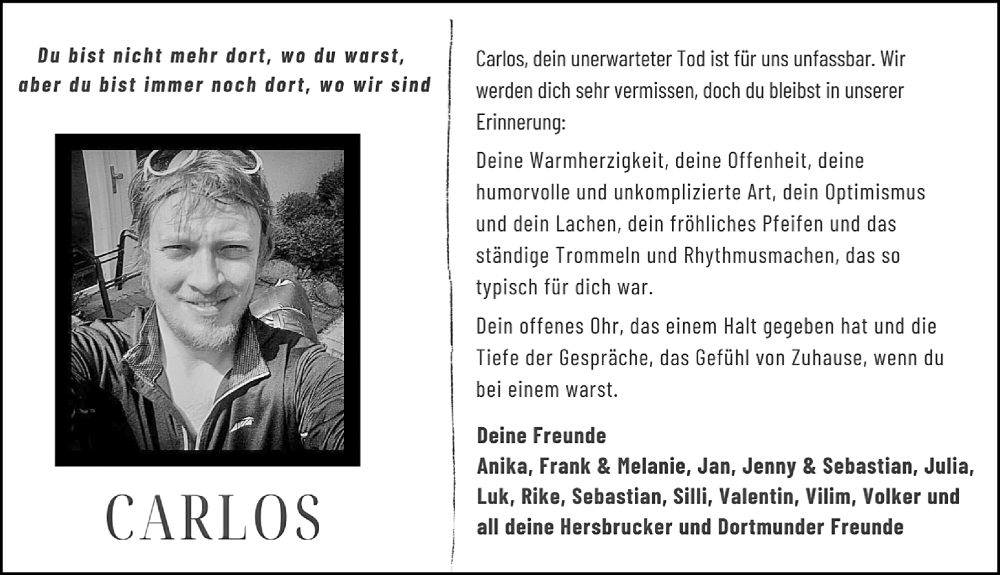 Du bist nicht mehr dort, wo du warst, aber du bist immer noch dort, wo wir sind

CARLOS

Carlos, dein unerwarteter Tod ist für uns unfassbar. Wir werden dich sehr vermissen, doch du bleibst in unserer Erinnerung:

Deine Warmherzigkeit, deine Offenheit, deine humorvolle und unkomplizierte Art, dein Optimismus und dein Lachen, dein fröhliches Pfeifen und das ständige Trommeln und Rhythmusmachen, das so typisch für dich war.

Dein offenes Ohr, das einem Halt gegeben hat und die Tiefe der Gespräche, das Gefühl von Zuhause, wenn du bei einem warst.

Deine Freunde
Anika, Frank & Melanie, Jan, Jenny & Sebastian, Julia, Luk, Rike, Sebastian, Silli, Valentin, Vilim, Volker und all deine Hersbrucker und Dortmunder Freunde